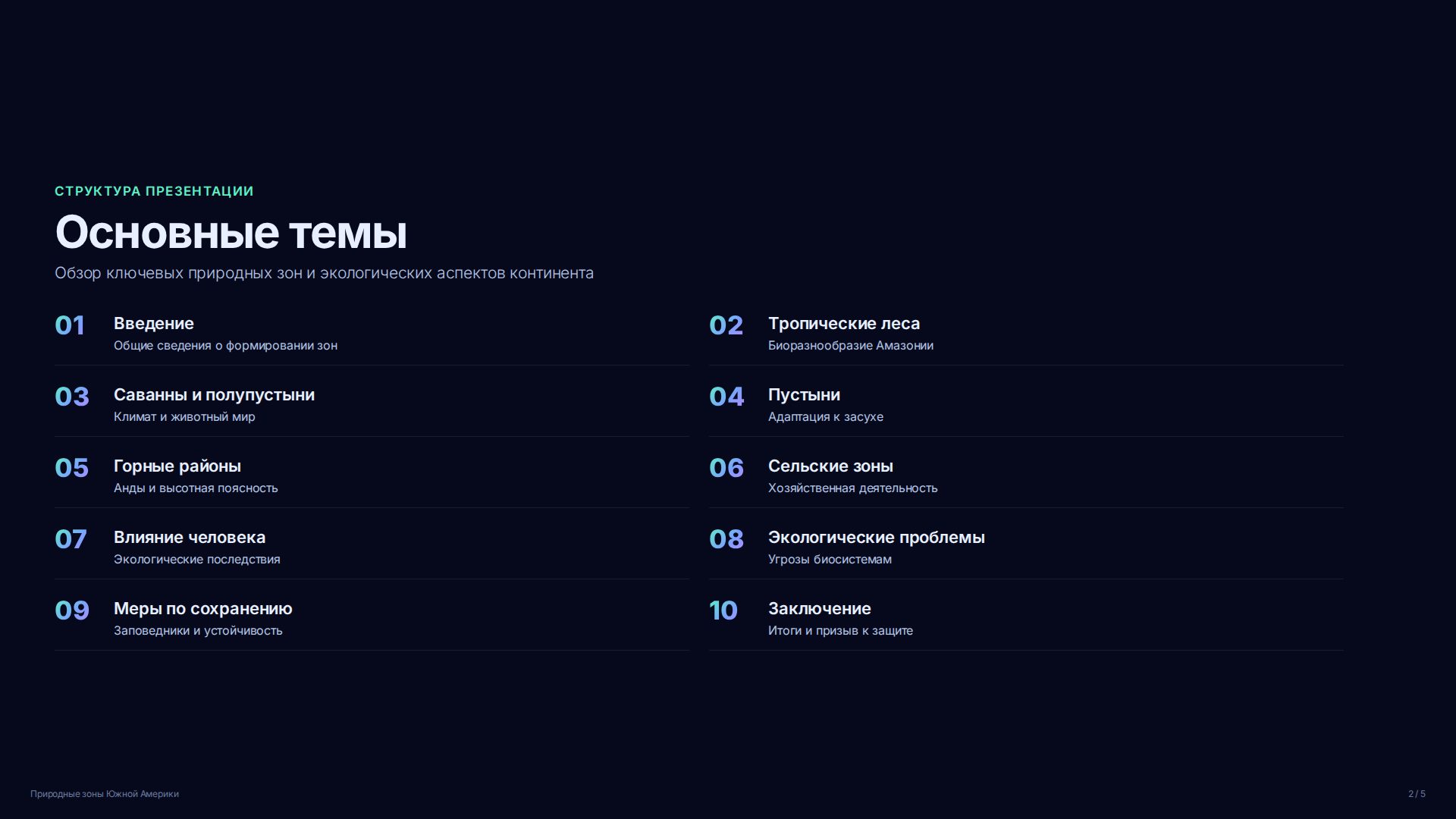 СТРУКТУРА ПРЕЗЕНТАЦИИ

Основные темы

Обзор ключевых природных зон и экологических аспектов континента

01
Введение
Общие сведения о формировании зон

03
Саванны и полупустыни
Климат и животный мир

05
Горные районы
Анды и высотная поясность

07
Влияние человека
Экологические последствия

09
Меры по сохранению
Заповедники и устойчивость

02
Тропические леса
Биоразнообразие Амазонии

04
Пустыни
Адаптация к засухе

06
Сельские зоны
Хозяйственная деятельность

08
Экологические проблемы
Угрозы биосистемам

10
Заключение
Итоги и призыв к защите

Природные зоны Южной Америки

2 / 5